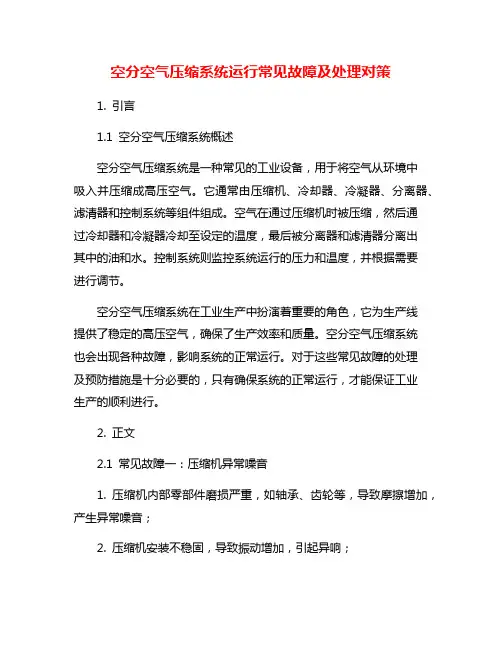 空分空气压缩系统运行常见故障及处理对策

1. 引言

1.1 空分空气压缩系统概述

空分空气压缩系统是一种常见的工业设备，用于将空气从环境中吸入并压缩成高压空气。它通常由压缩机、冷却器、冷凝器、分离器、滤清器和控制系统等组件组成。空气在通过压缩机时被压缩，然后通过冷却器和冷凝器冷却至设定的温度，最后被分离器和滤清器分离出其中的油和水。控制系统则监控系统运行的压力和温度，并根据需要进行调节。

空分空气压缩系统在工业生产中扮演着重要的角色，它为生产线提供了稳定的高压空气，确保了生产效率和质量。空分空气压缩系统也会出现各种故障，影响系统的正常运行。对于这些常见故障的处理及预防措施是十分必要的，只有确保系统的正常运行，才能保证工业生产的顺利进行。

2. 正文

2.1 常见故障一：压缩机异常噪音

1. 压缩机内部零部件磨损严重，如轴承、齿轮等，导致摩擦增加，产生异常噪音；

2. 压缩机安装不稳固，导致振动增加，引起异响；